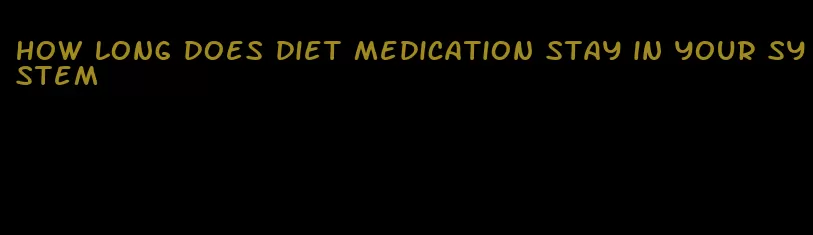 HOW LONG DOES DIET MEDICATION STAY IN YOUR SYSTEM